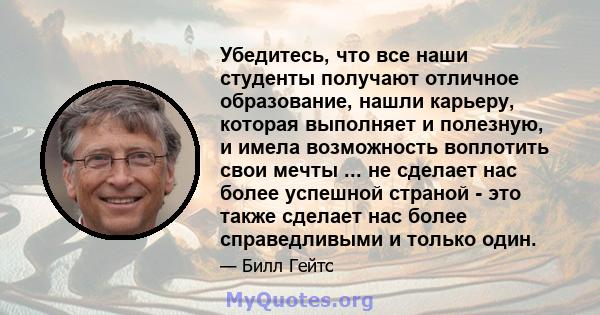 Убедитесь, что все наши студенты получают отличное образование, нашли карьеру, которая выполняет и полезную, и имела возможность воплотить свои мечты ... не сделает нас более успешной страной - это также сделает нас более справедливыми и только один.

— Билл Гейтс

MyQuotes.org